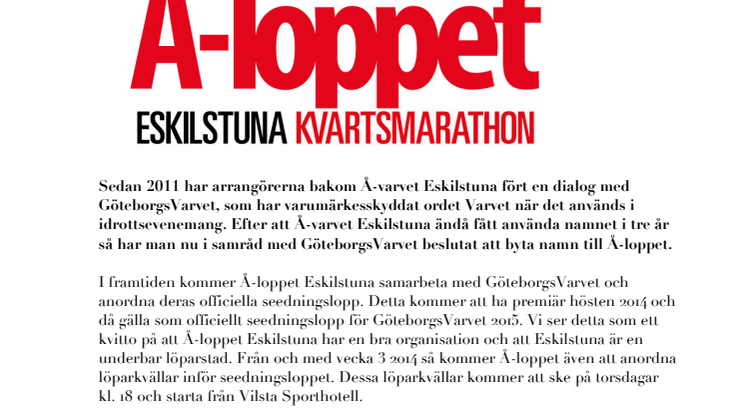 Å-loppet

ESKILSTUNA KVARTSMARATHON

Sedan 2011 har arrangörerna bakom Å-varvet Eskilstuna fört en dialog med GöteborgsVarvet, som har varumärkesskyddat ordet Varvet när det används i idrottsevenemang. Efter att Å-varvet Eskilstuna ändå fått använda namnet i tre år så har man nu i samråd med GöteborgsVarvet beslutat att byta namn till Å-loppet.

I framtiden kommer Å-loppet Eskilstuna samarbeta med GöteborgsVarvet och anordna deras officiella seedningslopp. Detta kommer att ha premiär hösten 2014 och då gälla som officiellt seedningslopp för GöteborgsVarvet 2015. Vi ser detta som ett kvitto på att Å-loppet Eskilstuna har en bra organisation och att Eskilstuna är en underbar löparstad. Från och med vecka 3 2014 så kommer Å-loppet även att anordna löparkvällar inför seedningsloppet. Dessa löparkvällar kommer att ske på torsdagar kl. 18 och starta från Vilsta Sporthotell.